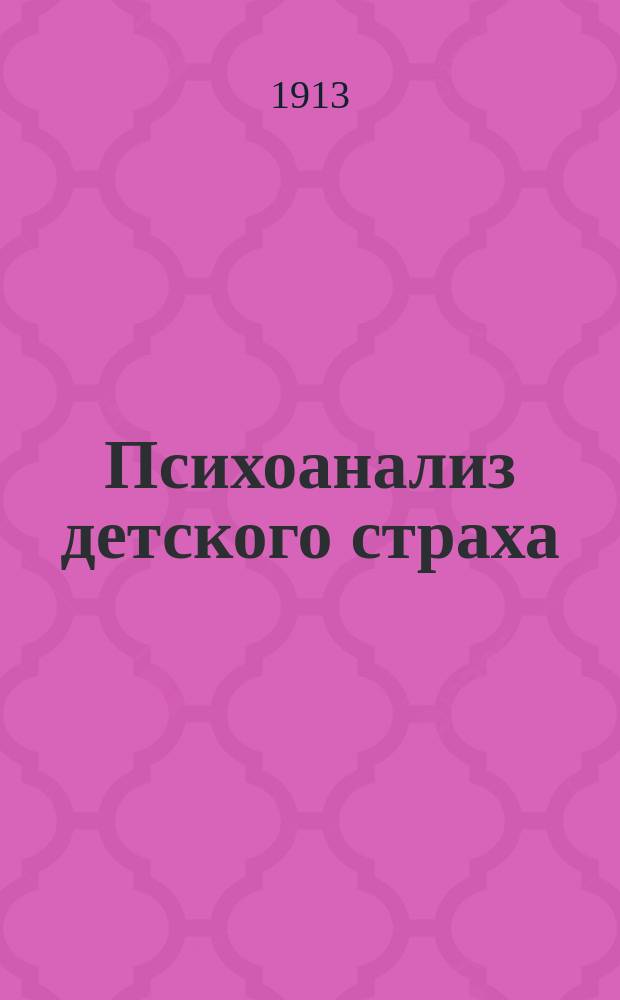 1913

Психоанализ детского страха